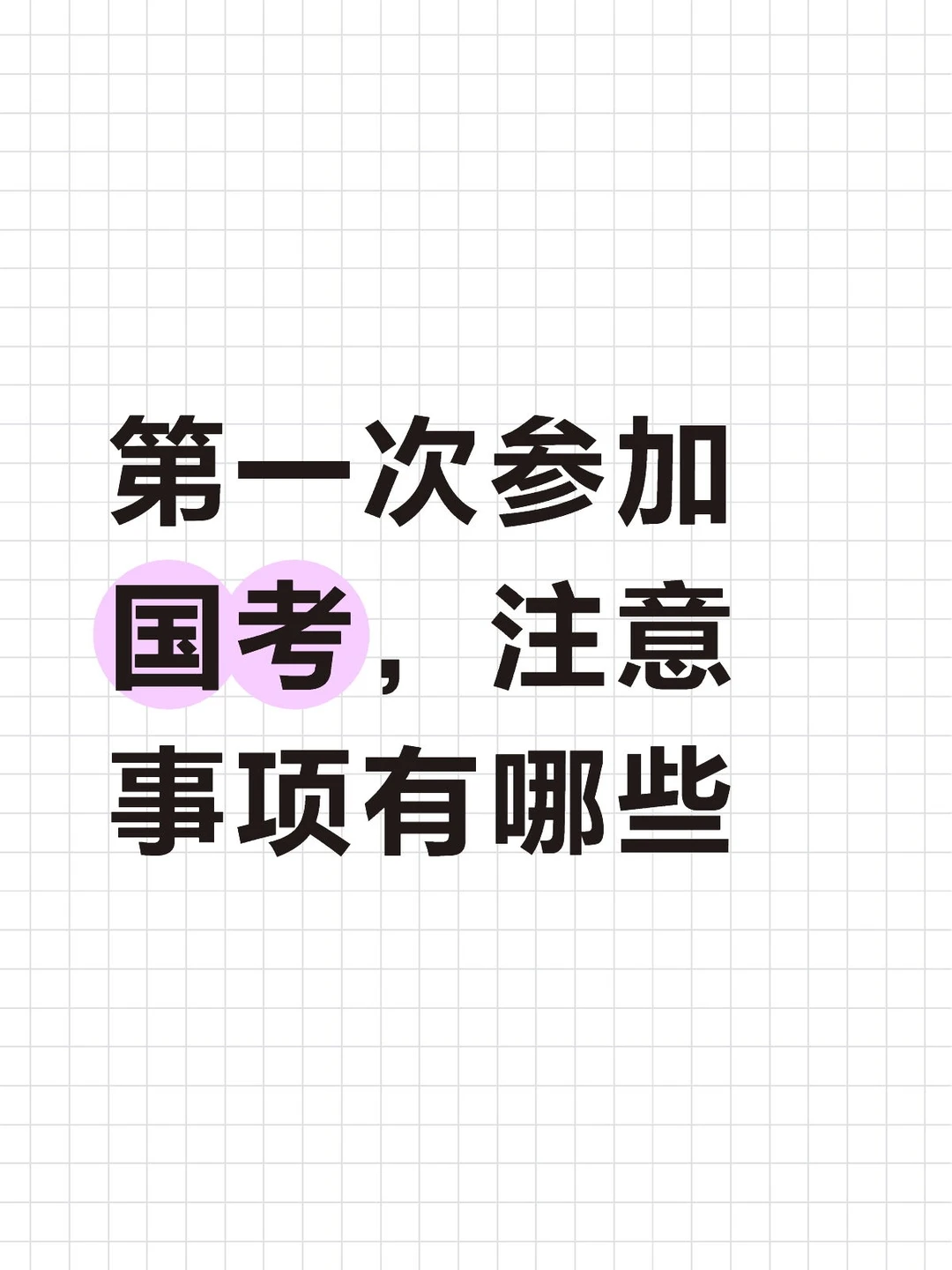 第一次参加国考，注意事项有哪些